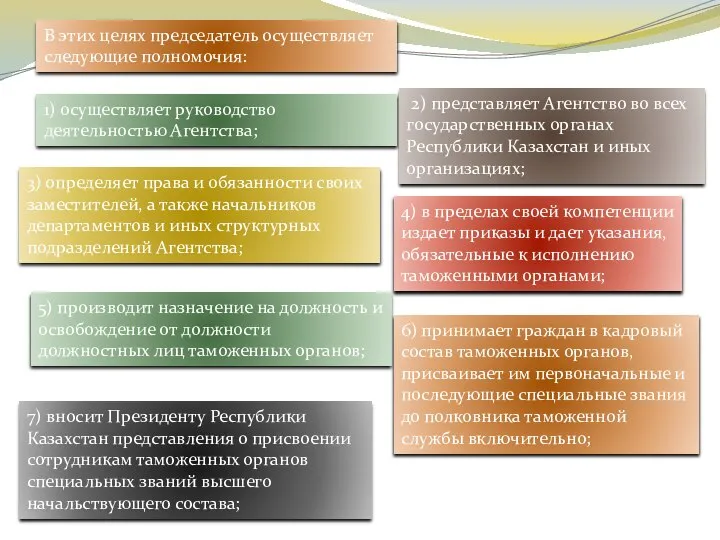 В этих целях председатель осуществляет следующие полномочия:

1) осуществляет руководство деятельностью Агентства;

2) представляет Агентство во всех государственных органах Республики Казахстан и иных организациях;

3) определяет права и обязанности своих заместителей, а также начальников департаментов и иных структурных подразделений Агентства;

4) в пределах своей компетенции издает приказы и дает указания, обязательные к исполнению таможенными органами;

5) производит назначение на должность и освобождение от должности должностных лиц таможенных органов;

6) принимает граждан в кадровый состав таможенных органов, присваивает им первоначальные и последующие специальные звания до полковника таможенной службы включительно;

7) вносит Президенту Республики Казахстан представления о присвоении сотрудникам таможенных органов специальных званий высшего начальствующего состава;